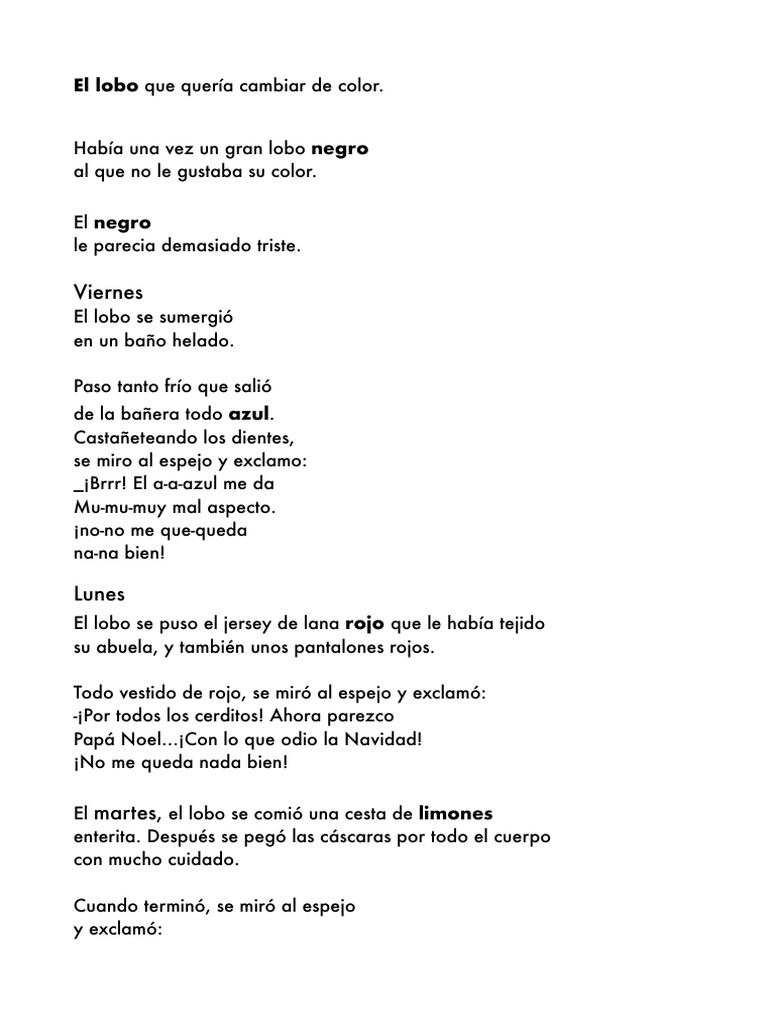 El lobo que quería cambiar de color.

Había una vez un gran lobo negro
al que no le gustaba su color.

El negro
le parecia demasiado triste.

Viernes
El lobo se sumergió
en un baño helado.

Paso tanto frío que salió
de la bañera todo azul.
Castañeteando los dientes,
se miro al espejo y exclamo:
_¡Brrr! El a-a-azul me da
Mu-mu-muy mal aspecto.
¡no-no me que-queda
na-na bien!

Lunes
El lobo se puso el jersey de lana rojo que le había tejido su abuela, y también unos pantalones rojos.

Todo vestido de rojo, se miró al espejo y exclamó:
-¡Por todos los cerditos! Ahora parezco
Papá Noel...¡Con lo que odio la Navidad!
¡No me queda nada bien!

El martes, el lobo se comió una cesta de limones enterita. Después se pegó las cáscaras por todo el cuerpo con mucho cuidado.

Cuando terminó, se miró al espejo
y exclamó: